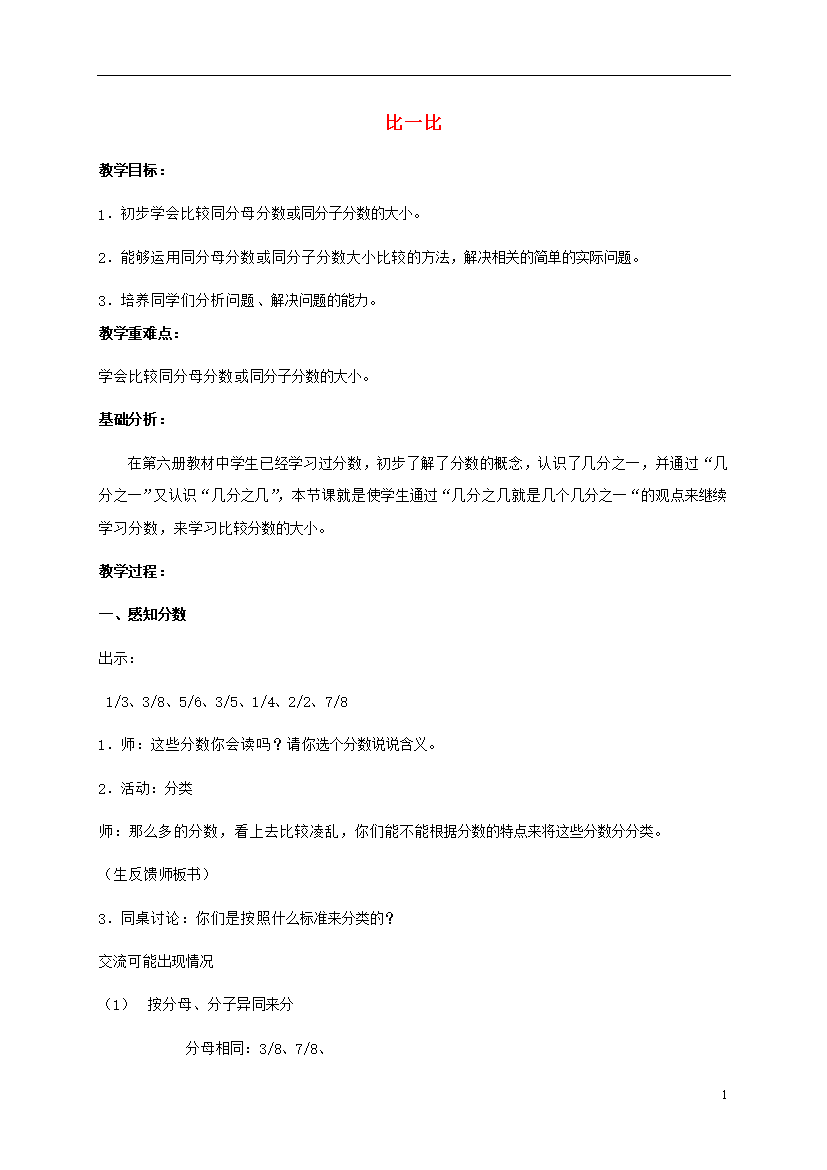 比一比

教学目标：

1．初步学会比较同分母分数或同分子分数的大小。

2．能够运用同分母分数或同分子分数大小比较的方法，解决相关的简单的实际问题。

3．培养同学们分析问题、解决问题的能力。

教学重难点：

学会比较同分母分数或同分子分数的大小。

基础分析：

在第六册教材中学生已经学习过分数，初步了解了分数的概念，认识了几分之一，并通过“几分之一”又认识“几分之几”，本节课就是使学生通过“几分之几就是几个几分之一“的观点来继续学习分数，来学习比较分数的大小。

教学过程：

一、感知分数

出示：

1/3、3/8、5/6、3/5、1/4、2/2、7/8

1．师：这些分数你会读吗？请你选个分数说说含义。

2．活动：分类

师：那么多的分数，看上去比较凌乱，你们能不能根据分数的特点来将这些分数分分类。

（生反馈师板书）

3．同桌讨论：你们是按照什么标准来分类的？

交流可能出现情况

（1） 按分母、分子异同来分

分母相同：3/8、7/8、

1